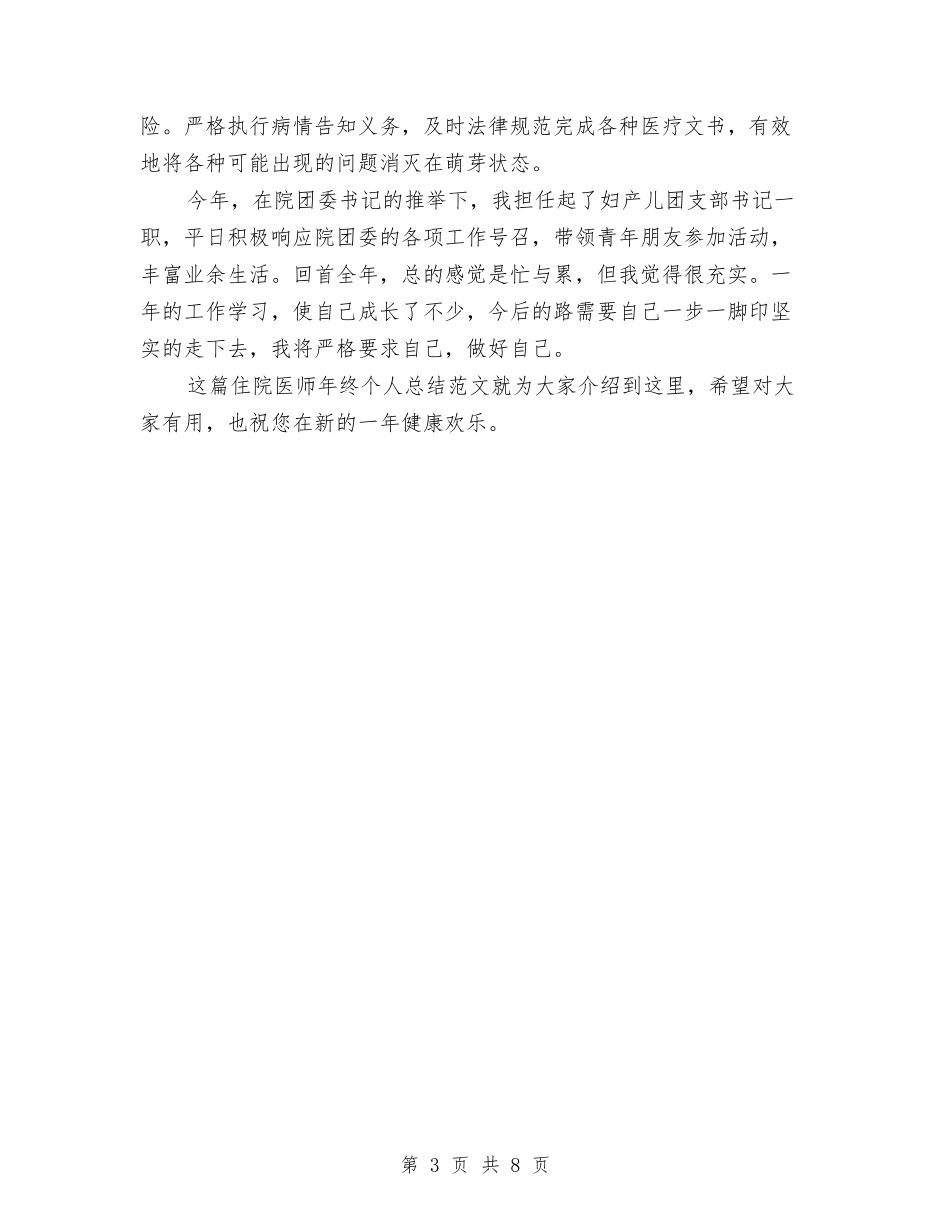 险。严格执行病情告知义务，及时法律规范完成各种医疗文书，有效地将各种可能出现的问题消灭在萌芽状态。

今年，在院团委书记的推举下，我担任起了妇产儿团支部书记一职，平日积极响应院团委的各项工作号召，带领青年朋友参加活动，丰富业余生活。回首全年，总的感觉是忙与累，但我觉得很充实。一年的工作学习，使自己成长了不少，今后的路需要自己一步一脚印坚实的走下去，我将严格要求自己，做好自己。

这篇住院医师年终个人总结范文就为大家介绍到这里，希望对大家有用，也祝您在新的一年健康欢乐。

第 3 页 共 8 页